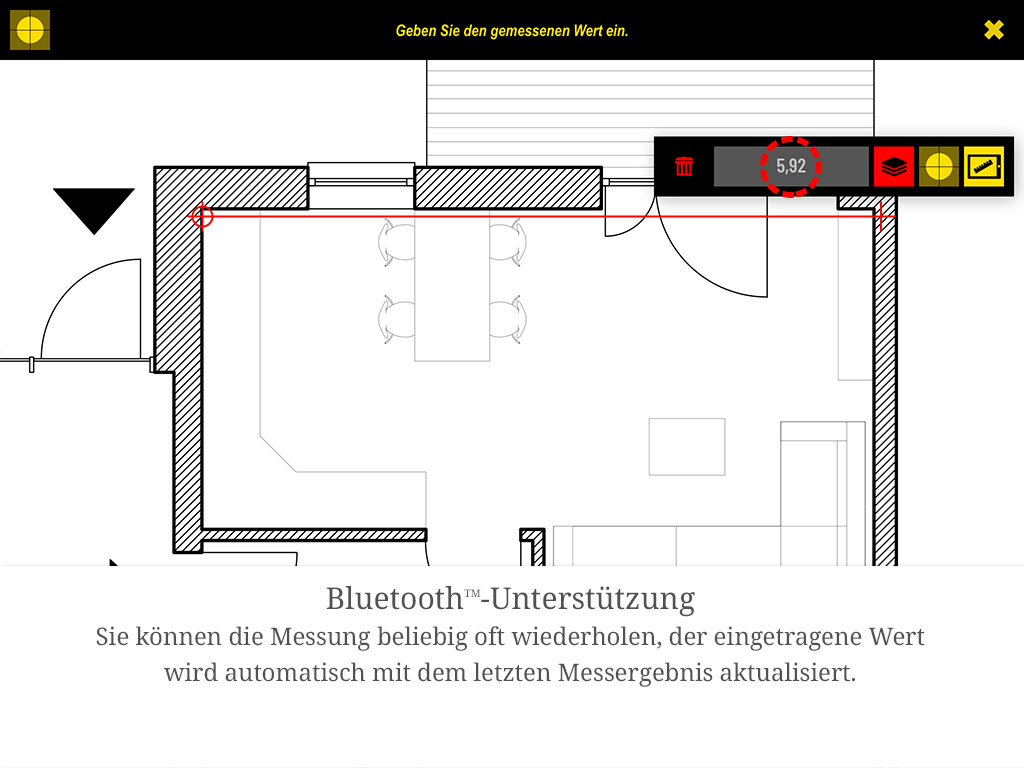 Geben Sie den gemessenen Wert ein.

5,92

Bluetooth™-Unterstützung

Sie können die Messung beliebig oft wiederholen, der eingetragene Wert wird automatisch mit dem letzten Messergebnis aktualisiert.